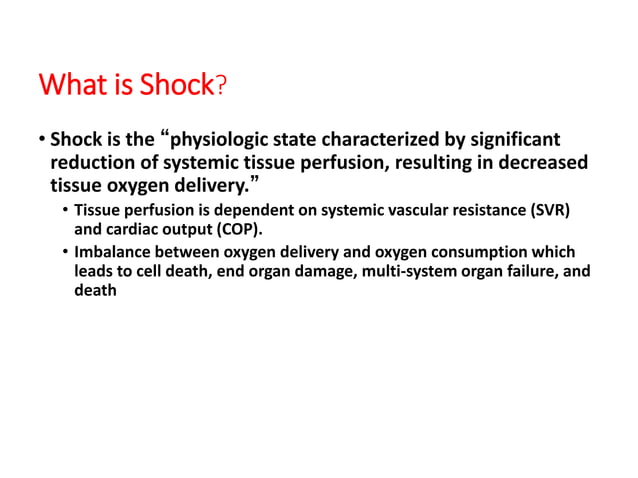 What is Shock?

• Shock is the “physiologic state characterized by significant reduction of systemic tissue perfusion, resulting in decreased tissue oxygen delivery.”

• Tissue perfusion is dependent on systemic vascular resistance (SVR) and cardiac output (COP).

• Imbalance between oxygen delivery and oxygen consumption which leads to cell death, end organ damage, multi-system organ failure, and death